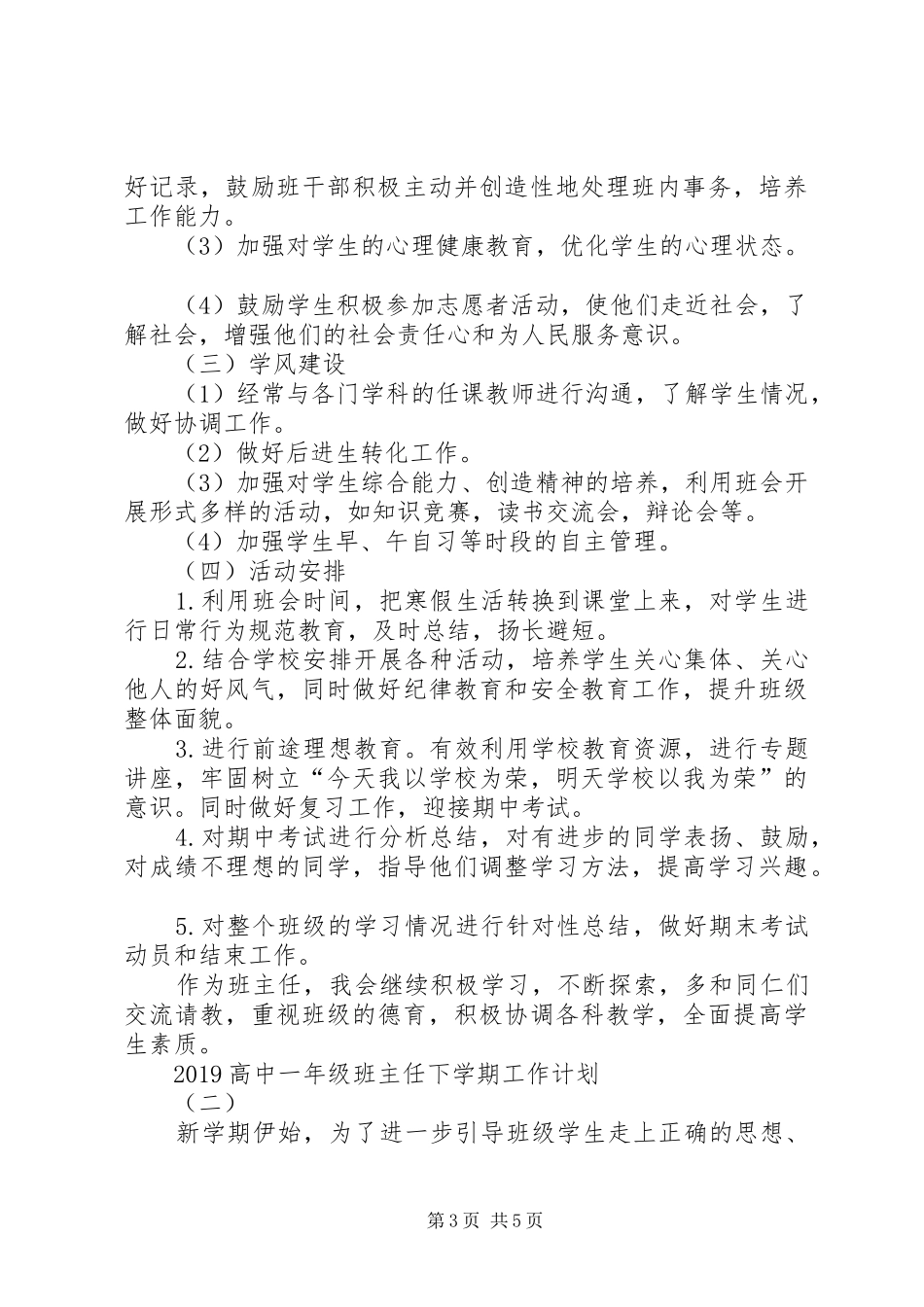 好记录，鼓励班干部积极主动并创造性地处理班内事务，培养工作能力。

（3）加强对学生的心理健康教育，优化学生的心理状态。

（4）鼓励学生积极参加志愿者活动，使他们走近社会，了解社会，增强他们的社会责任心和为人民服务意识。

（三）学风建设

（1）经常与各门学科的任课教师进行沟通，了解学生情况，做好协调工作。

（2）做好后进生转化工作。

（3）加强对学生综合能力、创造精神的培养，利用班会开展形式多样的活动，如知识竞赛，读书交流会，辩论会等。

（4）加强学生早、午自习等时段的自主管理。

（四）活动安排

1.利用班会时间，把寒假生活转换到课堂上来，对学生进行日常行为规范教育，及时总结，扬长避短。

2.结合学校安排开展各种活动，培养学生关心集体、关心他人的好风气，同时做好纪律教育和安全教育工作，提升班级整体面貌。

3.进行前途理想教育。有效利用学校教育资源，进行专题讲座，牢固树立“今天我以学校为荣，明天学校以我为荣”的意识。同时做好复习工作，迎接期中考试。

4.对期中考试进行分析总结，对有进步的同学表扬、鼓励，对成绩不理想的同学，指导他们调整学习方法，提高学习兴趣。

5.对整个班级的学习情况进行针对性总结，做好期末考试动员和结束工作。

作为班主任，我会继续积极学习，不断探索，多和同仁们交流请教，重视班级的德育，积极协调各科教学，全面提高学生素质。

2019高中一年级班主任下学期工作计划

（二）

新学期伊始，为了进一步引导班级学生走上正确的思想、

第3页 共5页